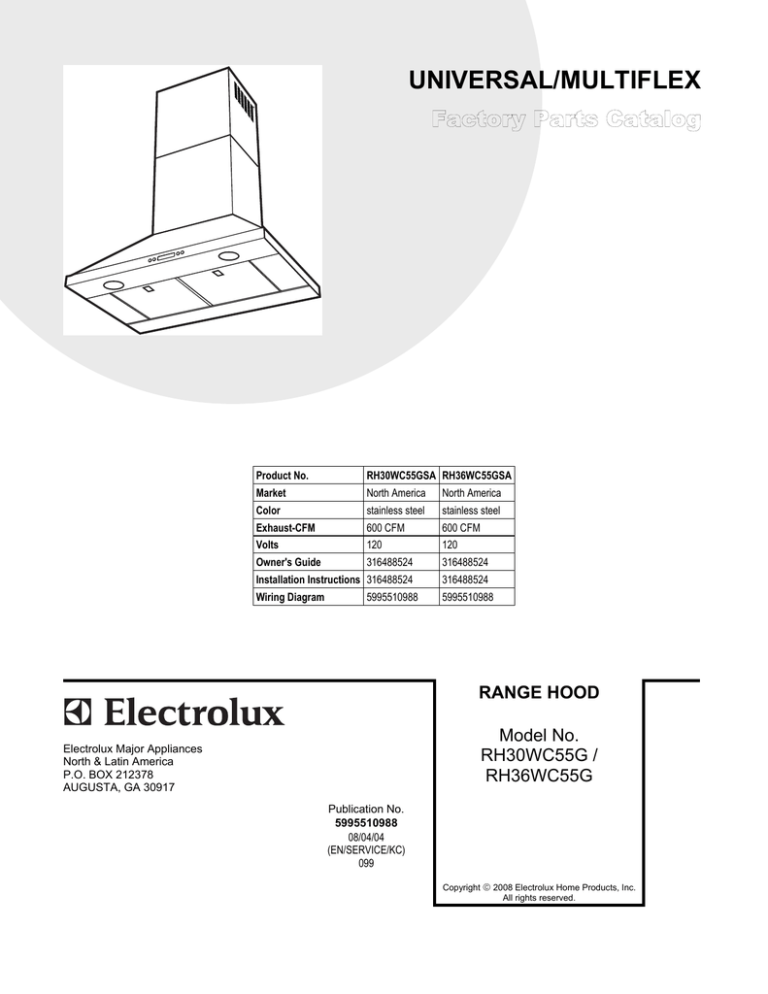 UNIVERSAL/MULTIFLEX

Factory Parts Catalog

| Product No. | RH30WC55GSA | RH36WC55GSA |
|---|---|---|
| Market | North America | North America |
| Color | stainless steel | stainless steel |
| Exhaust-CFM | 600 CFM | 600 CFM |
| Volts | 120 | 120 |
| Owner's Guide | 316488524 | 316488524 |
| Installation Instructions | 316488524 | 316488524 |
| Wiring Diagram | 5995510988 | 5995510988 |

Electrolux

Electrolux Major Appliances
North & Latin America
P.O. BOX 212378
AUGUSTA, GA 30917

Publication No.
5995510988
08/04/04
(EN/SERVICE/KC)
099

RANGE HOOD

Model No.
RH30WC55G /
RH36WC55G

Copyright © 2008 Electrolux Home Products, Inc.
All rights reserved.